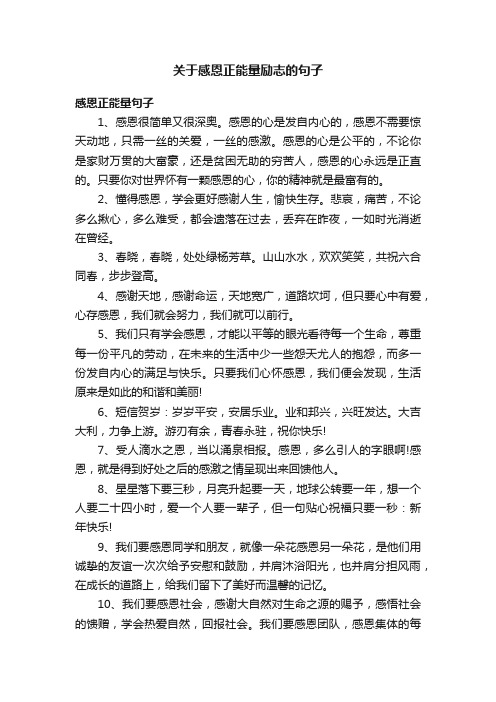 关于感恩正能量励志的句子

感恩正能量句子

1、感恩很简单又很深奥。感恩的心是发自内心的，感恩不需要惊天动地，只需一丝的关爱，一丝的感激。感恩的心是公平的，不论你是家财万贯的大富豪，还是贫困无助的穷苦人，感恩的心永远是正直的。只要你对世界怀有一颗感恩的心，你的精神就是最富有的。

2、懂得感恩，学会更好感谢人生，愉快生存。悲哀，痛苦，不论多么揪心，多么难受，都会遗落在过去，丢弃在昨夜，一如时光消逝在曾经。

3、春晓，春晓，处处绿杨芳草。山山水水，欢欢笑笑，共祝六合同春，步步登高。

4、感谢天地，感谢命运，天地宽广，道路坎坷，但只要心中有爱，心存感恩，我们就会努力，我们就可以前行。

5、我们只有学会感恩，才能以平等的眼光看待每一个生命，尊重每一份平凡的劳动，在未来的生活中少一些怨天尤人的抱怨，而多一份发自内心的满足与快乐。只要我们心怀感恩，我们便会发现，生活原来是如此的和谐和美丽!

6、短信贺岁：岁岁平安，安居乐业。业和邦兴，兴旺发达。大吉大利，力争上游。游刃有余，青春永驻，祝你快乐!

7、受人滴水之恩，当以涌泉相报。感恩，多么引人的字眼啊!感恩，就是得到好处之后的感激之情呈现出来回馈他人。

8、星星落下要三秒，月亮升起要一天，地球公转要一年，想一个人要二十四小时，爱一个人要一辈子，但一句贴心祝福只要一秒：新年快乐!

9、我们要感恩同学和朋友，就像一朵花感恩另一朵花，是他们用诚挚的友谊一次次给予安慰和鼓励，并肩沐浴阳光，也并肩分担风雨，在成长的道路上，给我们留下了美好而温馨的记忆。

10、我们要感恩社会，感谢大自然对生命之源的赐予，感悟社会的馈赠，学会热爱自然，回报社会。我们要感恩团队，感恩集体的每